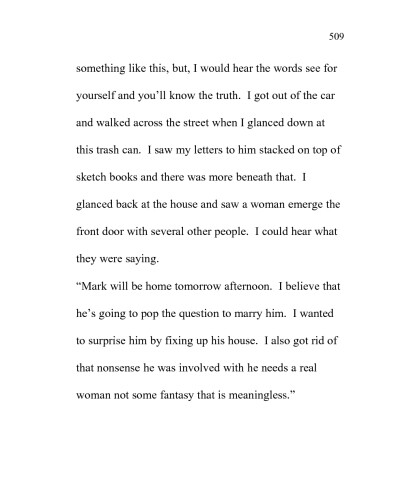 509

something like this, but, I would hear the words see for yourself and you'll know the truth. I got out of the car and walked across the street when I glanced down at this trash can. I saw my letters to him stacked on top of sketch books and there was more beneath that. I glanced back at the house and saw a woman emerge the front door with several other people. I could hear what they were saying.

"Mark will be home tomorrow afternoon. I believe that he's going to pop the question to marry him. I wanted to surprise him by fixing up his house. I also got rid of that nonsense he was involved with he needs a real woman not some fantasy that is meaningless."